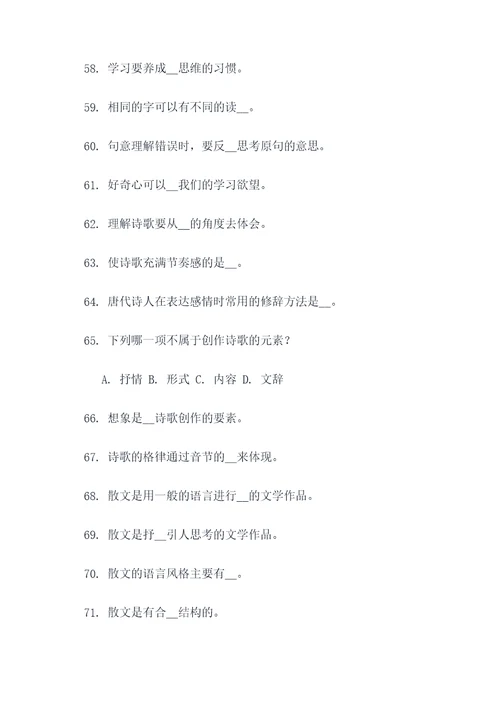 58. 学习要养成__思维的习惯。

59. 相同的字可以有不同的读__。

60. 句意理解错误时，要反__思考原句的意思。

61. 好奇心可以__我们的学习欲望。

62. 理解诗歌要从__的角度去体会。

63. 使诗歌充满节奏感的是__。

64. 唐代诗人在表达感情时常用的修辞方法是__。

65. 下列哪一项不属于创作诗歌的元素？

A. 抒情 B. 形式 C. 内容 D. 文辞

66. 想象是__诗歌创作的要素。

67. 诗歌的格律通过音节的__来体现。

68. 散文是用一般的语言进行__的文学作品。

69. 散文是抒__引人思考的文学作品。

70. 散文的语言风格主要有__。

71. 散文是有合__结构的。